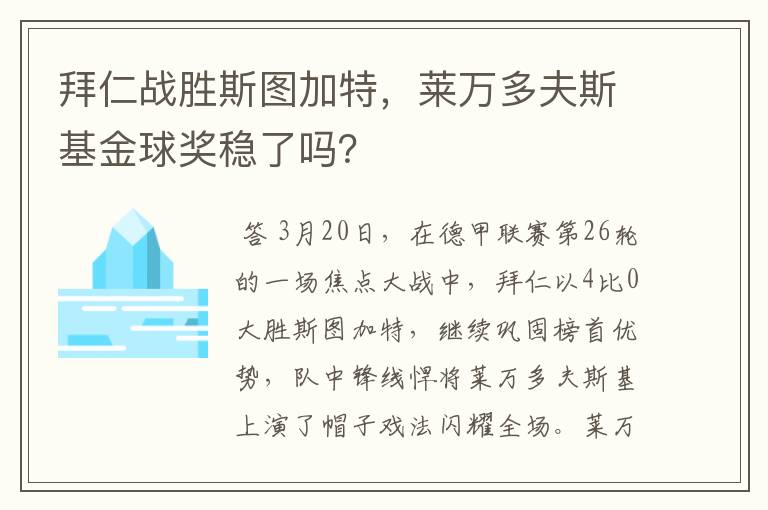 拜仁战胜斯图加特，莱万多夫斯基金球奖稳了吗?

答 3月20日，在德甲联赛第26轮的一场焦点大战中，拜仁以4比0大胜斯图加特，继续巩固榜首优势，队中锋线悍将莱万多夫斯基上演了帽子戏法闪耀全场。莱万